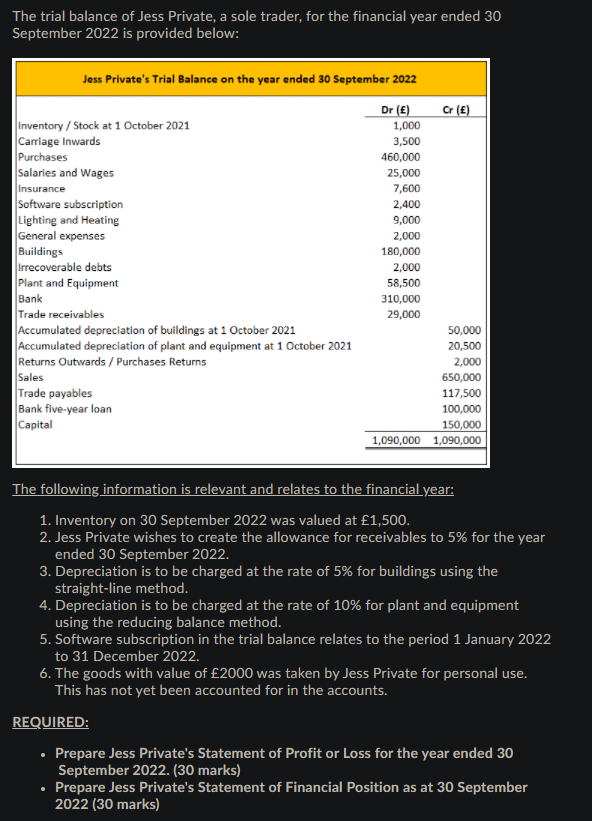 The trial balance of Jess Private, a sole trader, for the financial year ended 30 September 2022 is provided below:

Jess Private's Trial Balance on the year ended 30 September 2022

| | Dr (£) | Cr (£) |
|---|---|---|
| Inventory / Stock at 1 October 2021 | 1,000 | |
| Carriage Inwards | 3,500 | |
| Purchases | 460,000 | |
| Salaries and Wages | 25,000 | |
| Insurance | 7,600 | |
| Software subscription | 2,400 | |
| Lighting and Heating | 9,000 | |
| General expenses | 2,000 | |
| Buildings | 180,000 | |
| Irrecoverable debts | 2,000 | |
| Plant and Equipment | 58,500 | |
| Bank | 310,000 | |
| Trade receivables | 29,000 | |
| Accumulated depreciation of buildings at 1 October 2021 | | 50,000 |
| Accumulated depreciation of plant and equipment at 1 October 2021 | | 20,500 |
| Returns Outwards / Purchases Returns | | 2,000 |
| Sales | | 650,000 |
| Trade payables | | 117,500 |
| Bank five-year loan | | 100,000 |
| Capital | | 150,000 |
| | 1,090,000 | 1,090,000 |

The following information is relevant and relates to the financial year:

1. Inventory on 30 September 2022 was valued at £1,500.
2. Jess Private wishes to create the allowance for receivables to 5% for the year ended 30 September 2022.
3. Depreciation is to be charged at the rate of 5% for buildings using the straight-line method.
4. Depreciation is to be charged at the rate of 10% for plant and equipment using the reducing balance method.
5. Software subscription in the trial balance relates to the period 1 January 2022 to 31 December 2022.
6. The goods with value of £2000 was taken by Jess Private for personal use. This has not yet been accounted for in the accounts.

REQUIRED:

• Prepare Jess Private's Statement of Profit or Loss for the year ended 30 September 2022. (30 marks)
• Prepare Jess Private's Statement of Financial Position as at 30 September 2022 (30 marks)